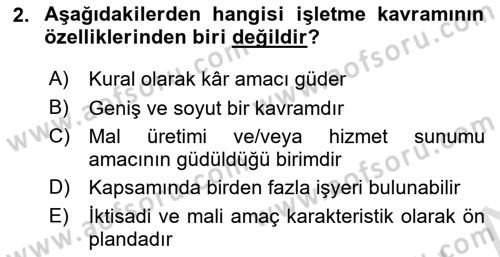 2. Aşağıdakilerden hangisi işletme kavramının özelliklerinden biri değildir?

A) Kural olarak kâr amacı güder
B) Geniş ve soyut bir kavramdır
C) Mal üretimi ve/veya hizmet sunumu amacının güdüldüğü birimdir
D) Kapsamında birden fazla işyeri bulunabilir
E) İktisadi ve mali amaç karakteristik olarak ön plandadır

www.aofsoru.com